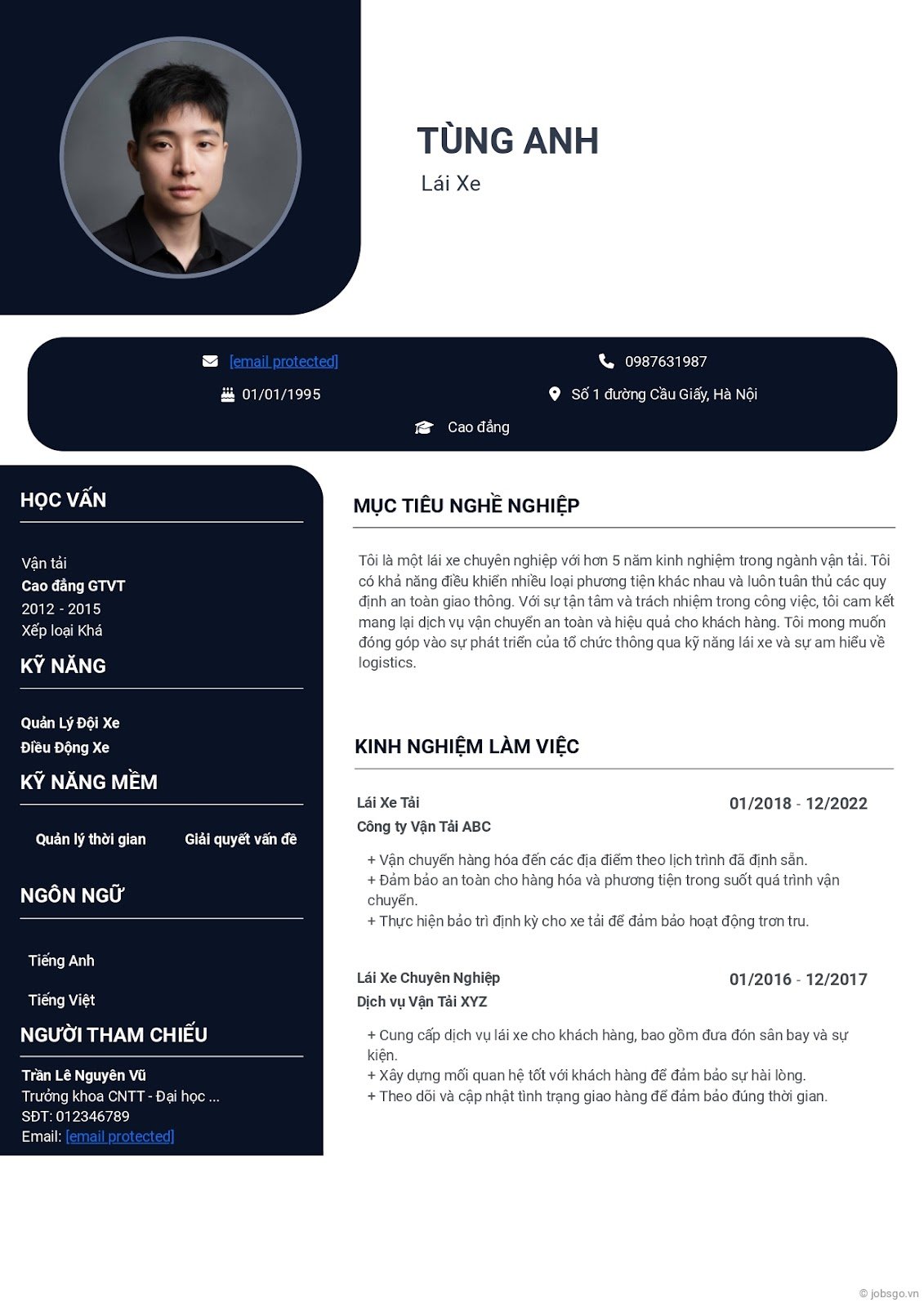 TÙNG ANH
Lái Xe

[email protected]
0987631987
01/01/1995
Số 1 đường Cầu Giấy, Hà Nội
Cao đẳng

HỌC VẤN

Vận tải
Cao đẳng GTVT
2012 - 2015
Xếp loại Khá

KỸ NĂNG

Quản Lý Đội Xe
Điều Động Xe

KỸ NĂNG MỀM

Quản lý thời gian
Giải quyết vấn đề

NGÔN NGỮ

Tiếng Anh
Tiếng Việt

NGƯỜI THAM CHIẾU

Trần Lê Nguyên Vũ
Trưởng khoa CNTT - Đại học ...
SĐT: 012346789
Email: [email protected]

MỤC TIÊU NGHỀ NGHIỆP

Tôi là một lái xe chuyên nghiệp với hơn 5 năm kinh nghiệm trong ngành vận tải. Tôi có khả năng điều khiển nhiều loại phương tiện khác nhau và luôn tuân thủ các quy định an toàn giao thông. Với sự tận tâm và trách nhiệm trong công việc, tôi cam kết mang lại dịch vụ vận chuyển an toàn và hiệu quả cho khách hàng. Tôi mong muốn đóng góp vào sự phát triển của tổ chức thông qua kỹ năng lái xe và sự am hiểu về logistics.

KINH NGHIỆM LÀM VIỆC

Lái Xe Tải
01/2018 - 12/2022
Công ty Vận Tải ABC

+ Vận chuyển hàng hóa đến các địa điểm theo lịch trình đã định sẵn.
+ Đảm bảo an toàn cho hàng hóa và phương tiện trong suốt quá trình vận chuyển.
+ Thực hiện bảo trì định kỳ cho xe tải để đảm bảo hoạt động trơn tru.

Lái Xe Chuyên Nghiệp
01/2016 - 12/2017
Dịch vụ Vận Tải XYZ

+ Cung cấp dịch vụ lái xe cho khách hàng, bao gồm đưa đón sân bay và sự kiện.
+ Xây dựng mối quan hệ tốt với khách hàng để đảm bảo sự hài lòng.
+ Theo dõi và cập nhật tình trạng giao hàng để đảm bảo đúng thời gian.

© jobsgo.vn